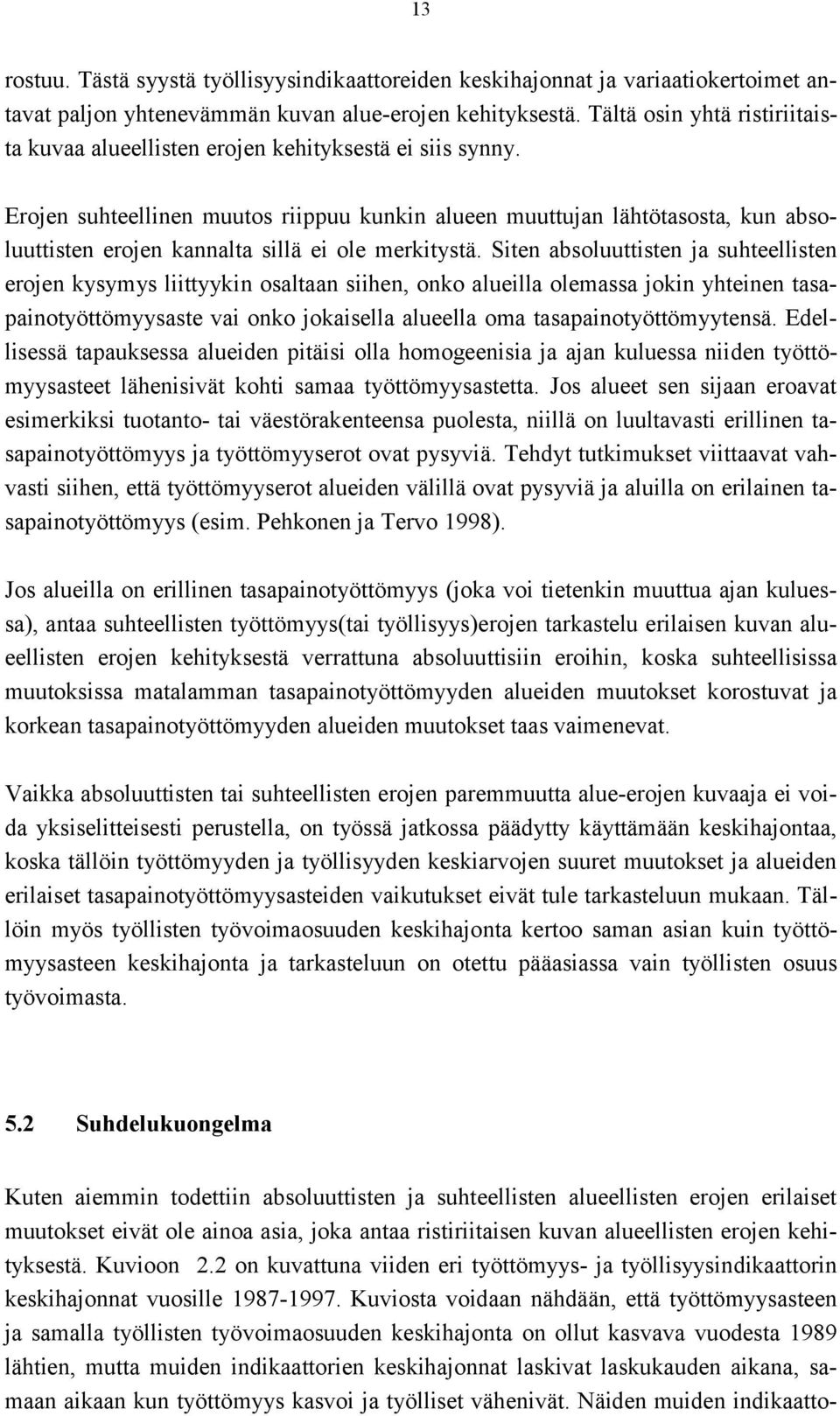 13

rostuu. Tästä syystä työllisyysindikaattoreiden keskihajonnat ja variaatiokertoimet antavat paljon yhtenevämmän kuvan alue-erojen kehityksestä. Tältä osin yhtä ristiriitaista kuvaa alueellisten erojen kehityksestä ei siis synny.

Erojen suhteellinen muutos riippuu kunkin alueen muuttujan lähtötasosta, kun absoluuttisten erojen kannalta sillä ei ole merkitystä. Siten absoluuttisten ja suhteellisten erojen kysymys liittyykin osaltaan siihen, onko alueilla olemassa jokin yhteinen tasapainotyöttömyysaste vai onko jokaisella alueella oma tasapainotyöttömyytensä. Edellisessä tapauksessa alueiden pitäisi olla homogeenisia ja ajan kuluessa niiden työttömyysasteet lähenisivät kohti samaa työttömyysastetta. Jos alueet sen sijaan eroavat esimerkiksi tuotanto- tai väestörakenteensa puolesta, niillä on luultavasti erillinen tasapainotyöttömyys ja työttömyyserot ovat pysyviä. Tehdyt tutkimukset viittaavat vahvasti siihen, että työttömyyserot alueiden välillä ovat pysyviä ja aluilla on erilainen tasapainotyöttömyys (esim. Pehkonen ja Tervo 1998).

Jos alueilla on erillinen tasapainotyöttömyys (joka voi tietenkin muuttua ajan kuluessa), antaa suhteellisten työttömyys(tai työllisyys)erojen tarkastelu erilaisen kuvan alueellisten erojen kehityksestä verrattuna absoluuttisiin eroihin, koska suhteellisissa muutoksissa matalamman tasapainotyöttömyyden alueiden muutokset korostuvat ja korkean tasapainotyöttömyyden alueiden muutokset taas vaimenevat.

Vaikka absoluuttisten tai suhteellisten erojen paremmuutta alue-erojen kuvaaja ei voida yksiselitteisesti perustella, on työssä jatkossa päädytty käyttämään keskihajontaa, koska tällöin työttömyyden ja työllisyyden keskiarvojen suuret muutokset ja alueiden erilaiset tasapainotyöttömyysasteiden vaikutukset eivät tule tarkasteluun mukaan. Tällöin myös työllisten työvoimaosuuden keskihajonta kertoo saman asian kuin työttömyysasteen keskihajonta ja tarkasteluun on otettu pääasiassa vain työllisten osuus työvoimasta.

5.2 Suhdelukuongelma

Kuten aiemmin todettiin absoluuttisten ja suhteellisten alueellisten erojen erilaiset muutokset eivät ole ainoa asia, joka antaa ristiriitaisen kuvan alueellisten erojen kehityksestä. Kuvioon 2.2 on kuvattuna viiden eri työttömyys- ja työllisyysindikaattorin keskihajonnat vuosille 1987-1997. Kuviosta voidaan nähdään, että työttömyysasteen ja samalla työllisten työvoimaosuuden keskihajonta on ollut kasvava vuodesta 1989 lähtien, mutta muiden indikaattorien keskihajonnat laskivat laskukauden aikana, samaan aikaan kun työttömyys kasvoi ja työlliset vähenivät. Näiden muiden indikaatto-